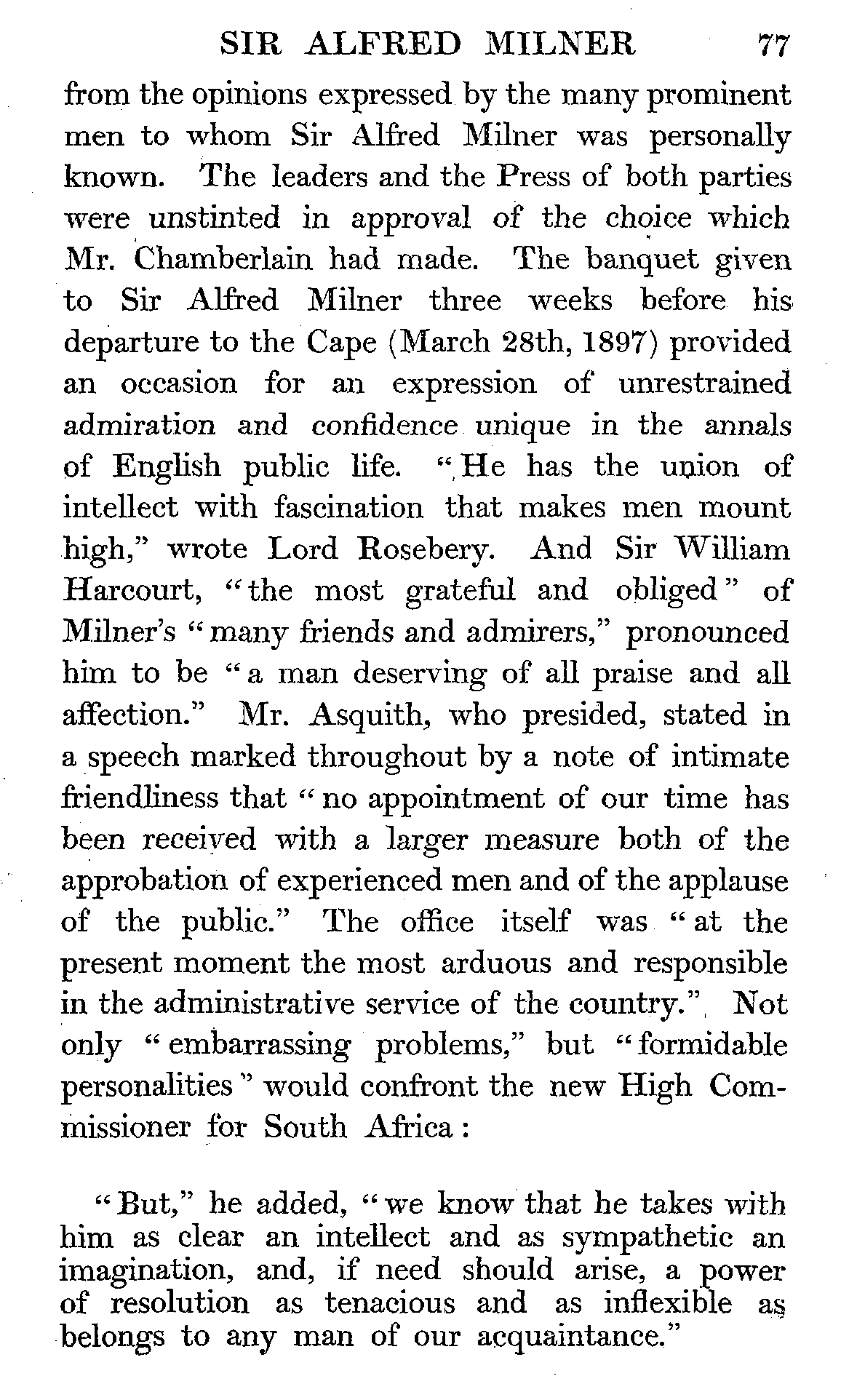 SIR ALFRED MILNER 77

from the opinions expressed by the many prominent men to whom Sir Alfred Milner was personally known. The leaders and the Press of both parties were unstinted in approval of the choice which Mr. Chamberlain had made. The banquet given to Sir Alfred Milner three weeks before his departure to the Cape (March 28th, 1897) provided an occasion for an expression of unrestrained admiration and confidence unique in the annals of English public life. "He has the union of intellect with fascination that makes men mount high," wrote Lord Rosebery. And Sir William Harcourt, "the most grateful and obliged" of Milner's "many friends and admirers," pronounced him to be "a man deserving of all praise and all affection." Mr. Asquith, who presided, stated in a speech marked throughout by a note of intimate friendliness that "no appointment of our time has been received with a larger measure both of the approbation of experienced men and of the applause of the public." The office itself was "at the present moment the most arduous and responsible in the administrative service of the country." Not only "embarrassing problems," but "formidable personalities" would confront the new High Commissioner for South Africa:

"But," he added, "we know that he takes with him as clear an intellect and as sympathetic an imagination, and, if need should arise, a power of resolution as tenacious and as inflexible as belongs to any man of our acquaintance."